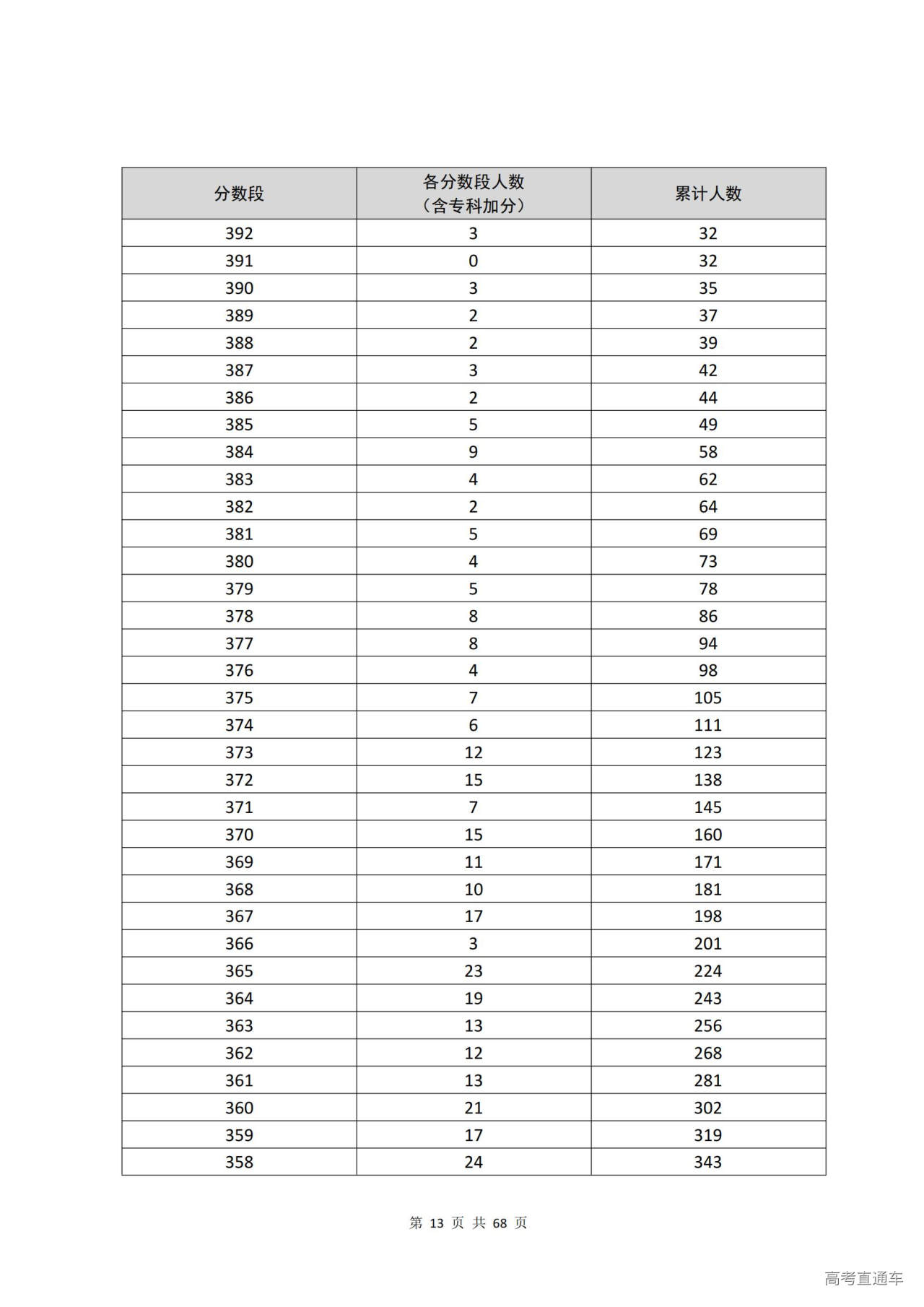 | 分数段 | 各分数段人数（含专科加分） | 累计人数 |
|---|---|---|
| 392 | 3 | 32 |
| 391 | 0 | 32 |
| 390 | 3 | 35 |
| 389 | 2 | 37 |
| 388 | 2 | 39 |
| 387 | 3 | 42 |
| 386 | 2 | 44 |
| 385 | 5 | 49 |
| 384 | 9 | 58 |
| 383 | 4 | 62 |
| 382 | 2 | 64 |
| 381 | 5 | 69 |
| 380 | 4 | 73 |
| 379 | 5 | 78 |
| 378 | 8 | 86 |
| 377 | 8 | 94 |
| 376 | 4 | 98 |
| 375 | 7 | 105 |
| 374 | 6 | 111 |
| 373 | 12 | 123 |
| 372 | 15 | 138 |
| 371 | 7 | 145 |
| 370 | 15 | 160 |
| 369 | 11 | 171 |
| 368 | 10 | 181 |
| 367 | 17 | 198 |
| 366 | 3 | 201 |
| 365 | 23 | 224 |
| 364 | 19 | 243 |
| 363 | 13 | 256 |
| 362 | 12 | 268 |
| 361 | 13 | 281 |
| 360 | 21 | 302 |
| 359 | 17 | 319 |
| 358 | 24 | 343 |

第 13 页 共 68 页

高考直通车